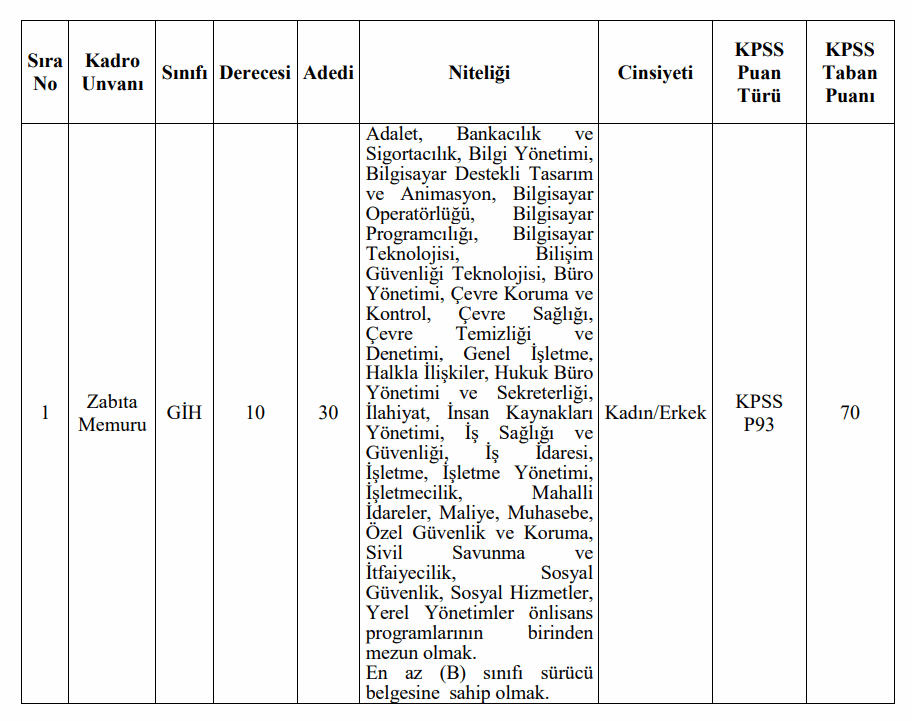 | Sıra No | Kadro Unvanı | Sınıfı | Derecesi | Adedi | Niteliği | Cinsiyeti | KPSS Puan Türü | KPSS Taban Puanı |
|---|---|---|---|---|---|---|---|---|
| 1 | Zabıta Memuru | GİH | 10 | 30 | Adalet, Bankacılık ve Sigortacılık, Bilgi Yönetimi, Bilgisayar Destekli Tasarım ve Animasyon, Bilgisayar Operatörlüğü, Bilgisayar Programcılığı, Bilgisayar Teknolojisi, Bilişim Güvenliği Teknolojisi, Büro Yönetimi, Çevre Koruma ve Kontrol, Çevre Sağlığı, Çevre Temizliği ve Denetimi, Genel İşletme, Halkla İlişkiler, Hukuk Büro Yönetimi ve Sekreterliği, İlahiyat, İnsan Kaynakları Yönetimi, İş Sağlığı ve Güvenliği, İş İdaresi, İşletme, İşletme Yönetimi, İşletmecilik, Mahalli İdareler, Maliye, Muhasebe, Özel Güvenlik ve Koruma, Sivil Savunma ve İtfaiyecilik, Sosyal Güvenlik, Sosyal Hizmetler, Yerel Yönetimler önlisans programlarının birinden mezun olmak. En az (B) sınıfı sürücü belgesine sahip olmak. | Kadın/Erkek | KPSS P93 | 70 |